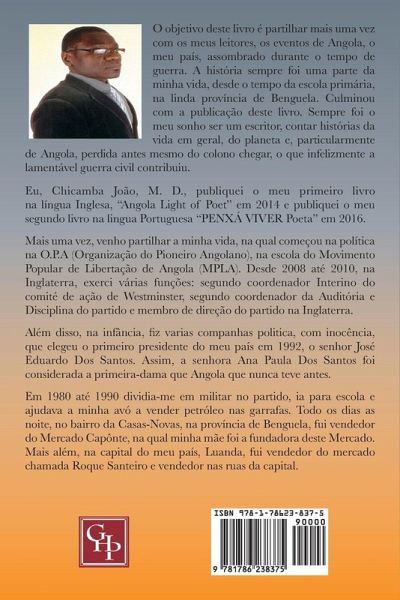 O objetivo deste livro é partilhar mais uma vez com os meus leitores, os eventos de Angola, o meu país, assombrado durante o tempo de guerra. A história sempre foi uma parte da minha vida, desde o tempo da escola primária, na linda província de Benguela. Culminou com a publicação deste livro. Sempre foi o meu sonho ser um escritor, contar histórias da vida em geral, do planeta e, particularmente de Angola, perdida antes mesmo do colono chegar, o que infelizmente a lamentável guerra civil contribuiu.

Eu, Chicamba João, M. D., publiquei o meu primeiro livro na língua Inglesa, "Angola Light of Poet" em 2014 e publiquei o meu segundo livro na lingua Portuguesa "PENXÁ VIVER Poeta" em 2016.

Mais uma vez, venho partilhar a minha vida, na qual começou na política na O.P.A (Organização do Pioneiro Angolano), na escola do Movimento Popular de Libertação de Angola (MPLA). Desde 2008 até 2010, na Inglaterra, exerci várias funções: segundo coordenador Interino do comité de ação de Westminster, segundo coordenador da Auditória e Disciplina do partido e membro de direção do partido na Inglaterra.

Além disso, na infância, fiz varias companhas politica, com inocência, que elegeu o primeiro presidente do meu país em 1992, o senhor José Eduardo Dos Santos. Assim, a senhora Ana Paula Dos Santos foi considerada a primeira-dama que Angola que nunca teve antes.

Em 1980 até 1990 dividia-me em militar no partido, ia para escola e ajudava a minha avó a vender petróleo nas garrafas. Todo os dias as noite, no bairro da Casas-Novas, na província de Benguela, fui vendedor do Mercado Capônte, na qual minha mãe foi a fundadora deste Mercado. Mais além, na capital do meu país, Luanda, fui vendedor do mercado chamada Roque Santeiro e vendedor nas ruas da capital.

GHP

ISBN 978-1-78623-837-5
90000
9 781786 238375